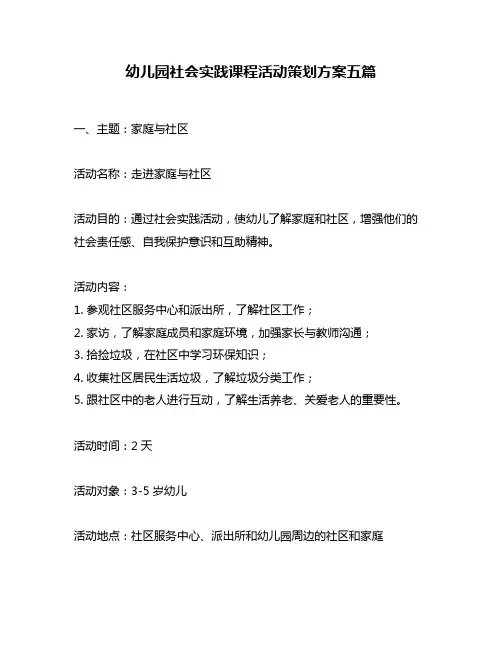 幼儿园社会实践课程活动策划方案五篇

一、主题：家庭与社区

活动名称：走进家庭与社区

活动目的：通过社会实践活动，使幼儿了解家庭和社区，增强他们的社会责任感、自我保护意识和互助精神。

活动内容：
1. 参观社区服务中心和派出所，了解社区工作；
2. 家访，了解家庭成员和家庭环境，加强家长与教师沟通；
3. 拾捡垃圾，在社区中学习环保知识；
4. 收集社区居民生活垃圾，了解垃圾分类工作；
5. 跟社区中的老人进行互动，了解生活养老、关爱老人的重要性。

活动时间：2 天

活动对象：3-5 岁幼儿

活动地点：社区服务中心、派出所和幼儿园周边的社区和家庭